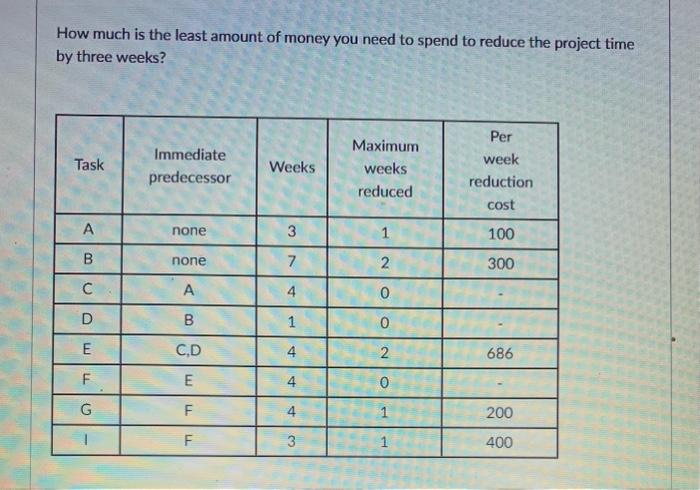 How much is the least amount of money you need to spend to reduce the project time by three weeks?

| Task | Immediate predecessor | Weeks | Maximum weeks reduced | Per week reduction cost |
|---|---|---|---|---|
| A | none | 3 | 1 | 100 |
| B | none | 7 | 2 | 300 |
| C | A | 4 | 0 | - |
| D | B | 1 | 0 | - |
| E | C,D | 4 | 2 | 686 |
| F | E | 4 | 0 | - |
| G | F | 4 | 1 | 200 |
| I | F | 3 | 1 | 400 |